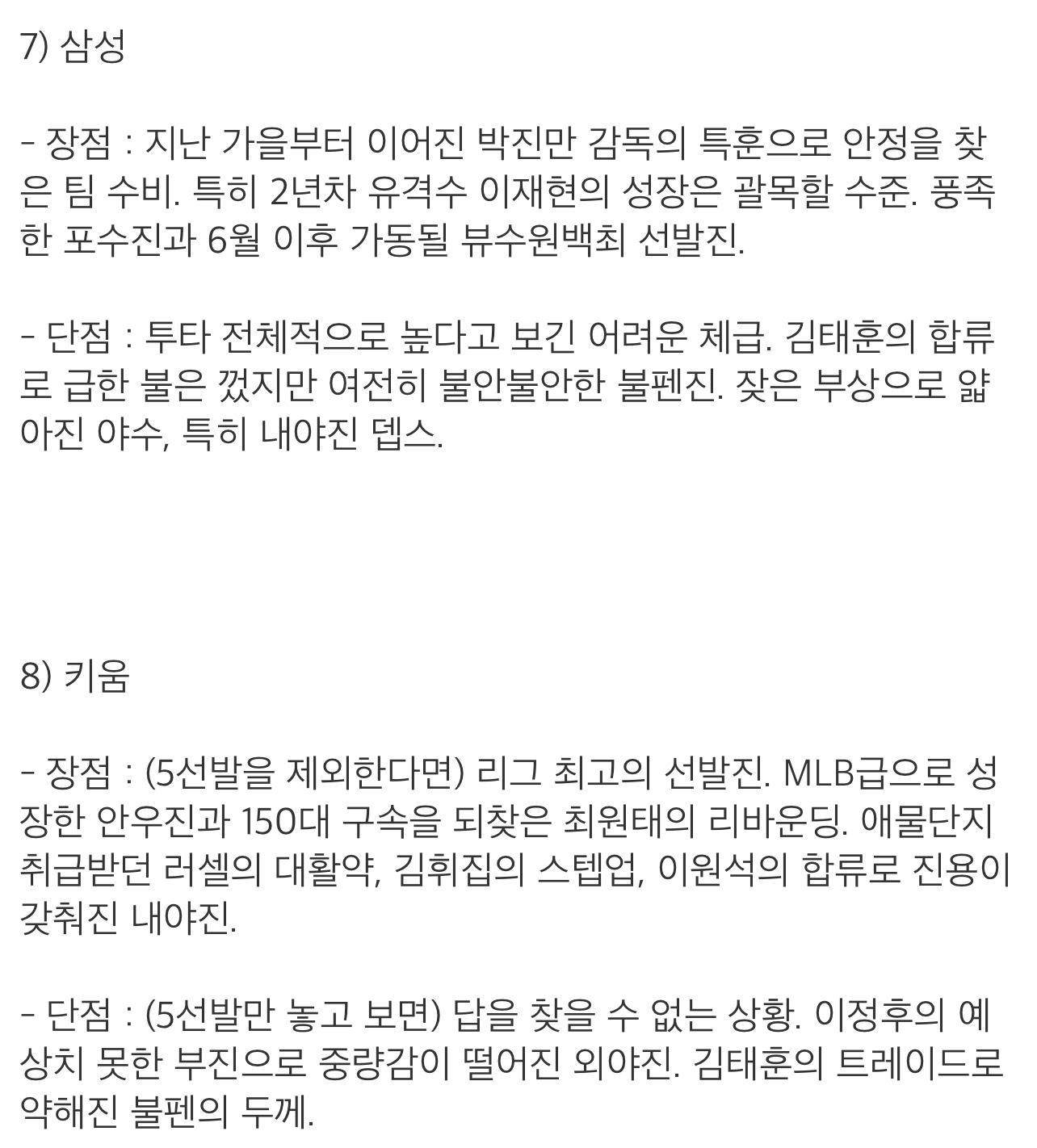 7) 삼성

- 장점 : 지난 가을부터 이어진 박진만 감독의 특훈으로 안정을 찾은 팀 수비. 특히 2년차 유격수 이재현의 성장은 괄목할 수준. 풍족한 포수진과 6월 이후 가동될 뷰수원백최 선발진.

- 단점 : 투타 전체적으로 높다고 보긴 어려운 체급. 김태훈의 합류로 급한 불은 껐지만 여전히 불안불안한 불펜진. 잦은 부상으로 얇아진 야수, 특히 내야진 뎁스.

8) 키움

- 장점 : (5선발을 제외한다면) 리그 최고의 선발진. MLB급으로 성장한 안우진과 150대 구속을 되찾은 최원태의 리바운딩. 애물단지 취급받던 러셀의 대활약, 김휘집의 스텝업, 이원석의 합류로 진용이 갖춰진 내야진.

- 단점 : (5선발만 놓고 보면) 답을 찾을 수 없는 상황. 이정후의 예상치 못한 부진으로 중량감이 떨어진 외야진. 김태훈의 트레이드로 약해진 불펜의 두께.